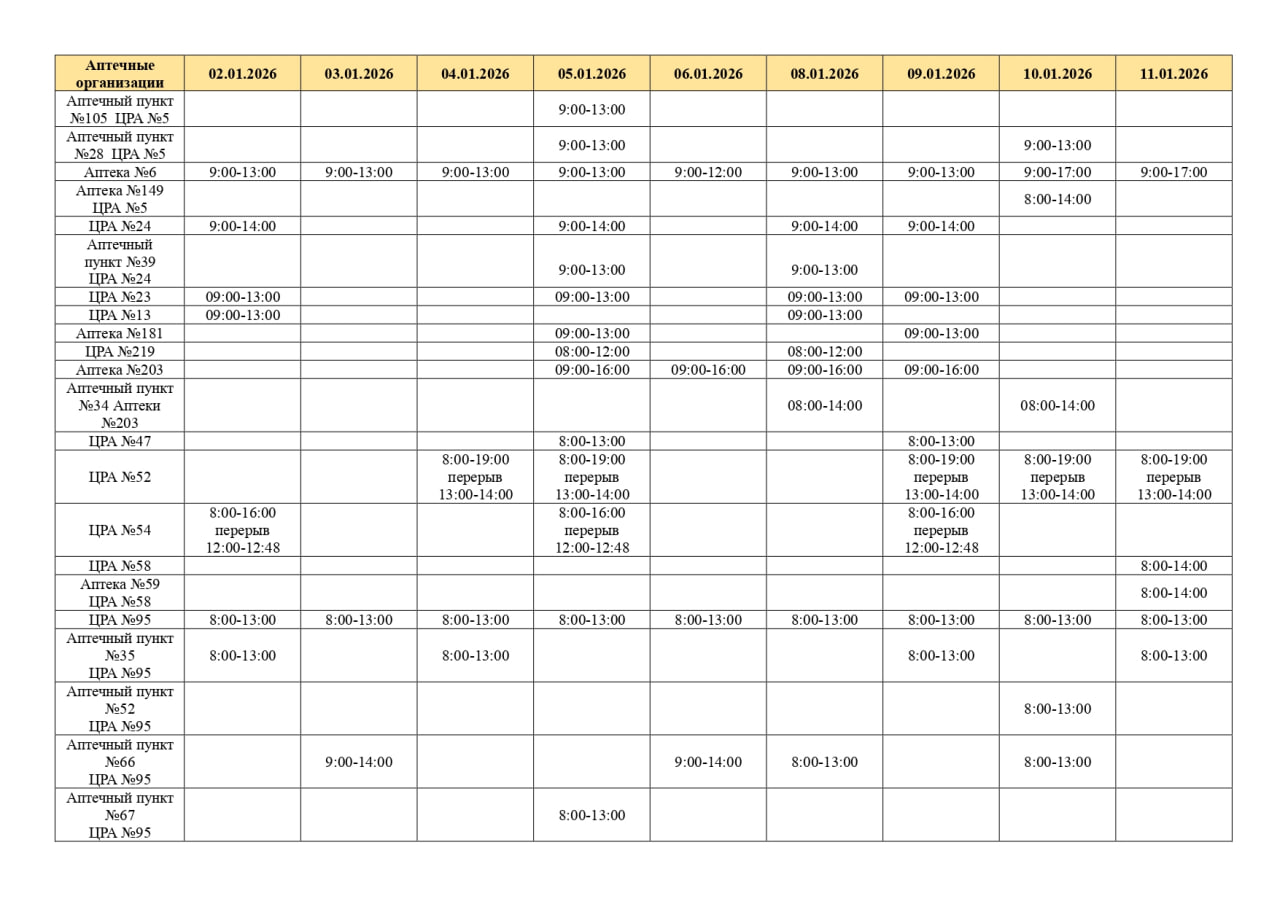 | Аптечные организации | 02.01.2026 | 03.01.2026 | 04.01.2026 | 05.01.2026 | 06.01.2026 | 08.01.2026 | 09.01.2026 | 10.01.2026 | 11.01.2026 |
|---|---|---|---|---|---|---|---|---|---|
| Аптечный пункт №105 ЦРА №5 | | | | 9:00-13:00 | | | | | |
| Аптечный пункт №28 ЦРА №5 | | | | 9:00-13:00 | | | | 9:00-13:00 | |
| Аптека №6 | 9:00-13:00 | 9:00-13:00 | 9:00-13:00 | 9:00-13:00 | 9:00-12:00 | 9:00-13:00 | 9:00-13:00 | 9:00-17:00 | 9:00-17:00 |
| Аптека №149 ЦРА №5 | | | | | | | | 8:00-14:00 | |
| ЦРА №24 | 9:00-14:00 | | | 9:00-14:00 | | 9:00-14:00 | 9:00-14:00 | | |
| Аптечный пункт №39 ЦРА №24 | | | | 9:00-13:00 | | 9:00-13:00 | | | |
| ЦРА №23 | 09:00-13:00 | | | 09:00-13:00 | | 09:00-13:00 | 09:00-13:00 | | |
| ЦРА №13 | 09:00-13:00 | | | | | 09:00-13:00 | | | |
| Аптека №181 | | | | 09:00-13:00 | | | 09:00-13:00 | | |
| ЦРА №219 | | | | 08:00-12:00 | | 08:00-12:00 | | | |
| Аптека №203 | | | | 09:00-16:00 | 09:00-16:00 | 09:00-16:00 | 09:00-16:00 | | |
| Аптечный пункт №34 Аптеки №203 | | | | | | 08:00-14:00 | | 08:00-14:00 | |
| ЦРА №47 | | | | 8:00-13:00 | | | 8:00-13:00 | | |
| ЦРА №52 | | | 8:00-19:00 перерыв 13:00-14:00 | 8:00-19:00 перерыв 13:00-14:00 | | | 8:00-19:00 перерыв 13:00-14:00 | 8:00-19:00 перерыв 13:00-14:00 | 8:00-19:00 перерыв 13:00-14:00 |
| ЦРА №54 | 8:00-16:00 перерыв 12:00-12:48 | | | 8:00-16:00 перерыв 12:00-12:48 | | | 8:00-16:00 перерыв 12:00-12:48 | | |
| ЦРА №58 | | | | | | | | | 8:00-14:00 |
| Аптека №59 ЦРА №58 | | | | | | | | | 8:00-14:00 |
| ЦРА №95 | 8:00-13:00 | 8:00-13:00 | 8:00-13:00 | 8:00-13:00 | 8:00-13:00 | 8:00-13:00 | 8:00-13:00 | 8:00-13:00 | 8:00-13:00 |
| Аптечный пункт №35 ЦРА №95 | 8:00-13:00 | | 8:00-13:00 | | | | 8:00-13:00 | | 8:00-13:00 |
| Аптечный пункт №52 ЦРА №95 | | | | | | | | 8:00-13:00 | |
| Аптечный пункт №66 ЦРА №95 | | 9:00-14:00 | | | 9:00-14:00 | 8:00-13:00 | | 8:00-13:00 | |
| Аптечный пункт №67 ЦРА №95 | | | | 8:00-13:00 | | | | | |